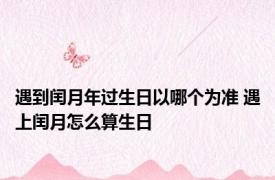 遇到闰月年过生日以哪个为准 遇上闰月怎么算生日